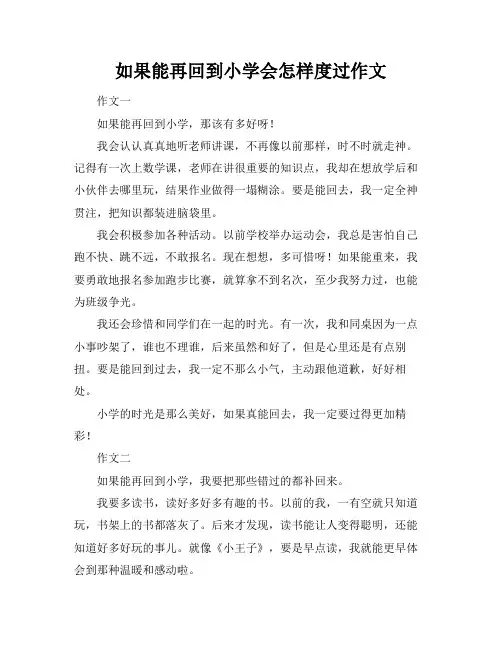 如果能再回到小学会怎样度过作文

作文一

如果能再回到小学，那该有多好呀！

我会认认真真地听老师讲课，不再像以前那样，时不时就走神。记得有一次上数学课，老师在讲很重要的知识点，我却在想放学后和小伙伴去哪里玩，结果作业做得一塌糊涂。要是能回去，我一定全神贯注，把知识都装进脑袋里。

我会积极参加各种活动。以前学校举办运动会，我总是害怕自己跑不快、跳不远，不敢报名。现在想想，多可惜呀！如果能重来，我要勇敢地报名参加跑步比赛，就算拿不到名次，至少我努力过，也能为班级争光。

我还会珍惜和同学们在一起的时光。有一次，我和同桌因为一点小事吵架了，谁也不理谁，后来虽然和好了，但是心里还是有点别扭。要是能回到过去，我一定不那么小气，主动跟他道歉，好好相处。

小学的时光是那么美好，如果真能回去，我一定要过得更加精彩！

作文二

如果能再回到小学，我要把那些错过的都补回来。

我要多读书，读好多好多有趣的书。以前的我，一有空就只知道玩，书架上的书都落灰了。后来才发现，读书能让人变得聪明，还能知道好多好玩的事儿。就像《小王子》，要是早点读，我就能更早体会到那种温暖和感动啦。